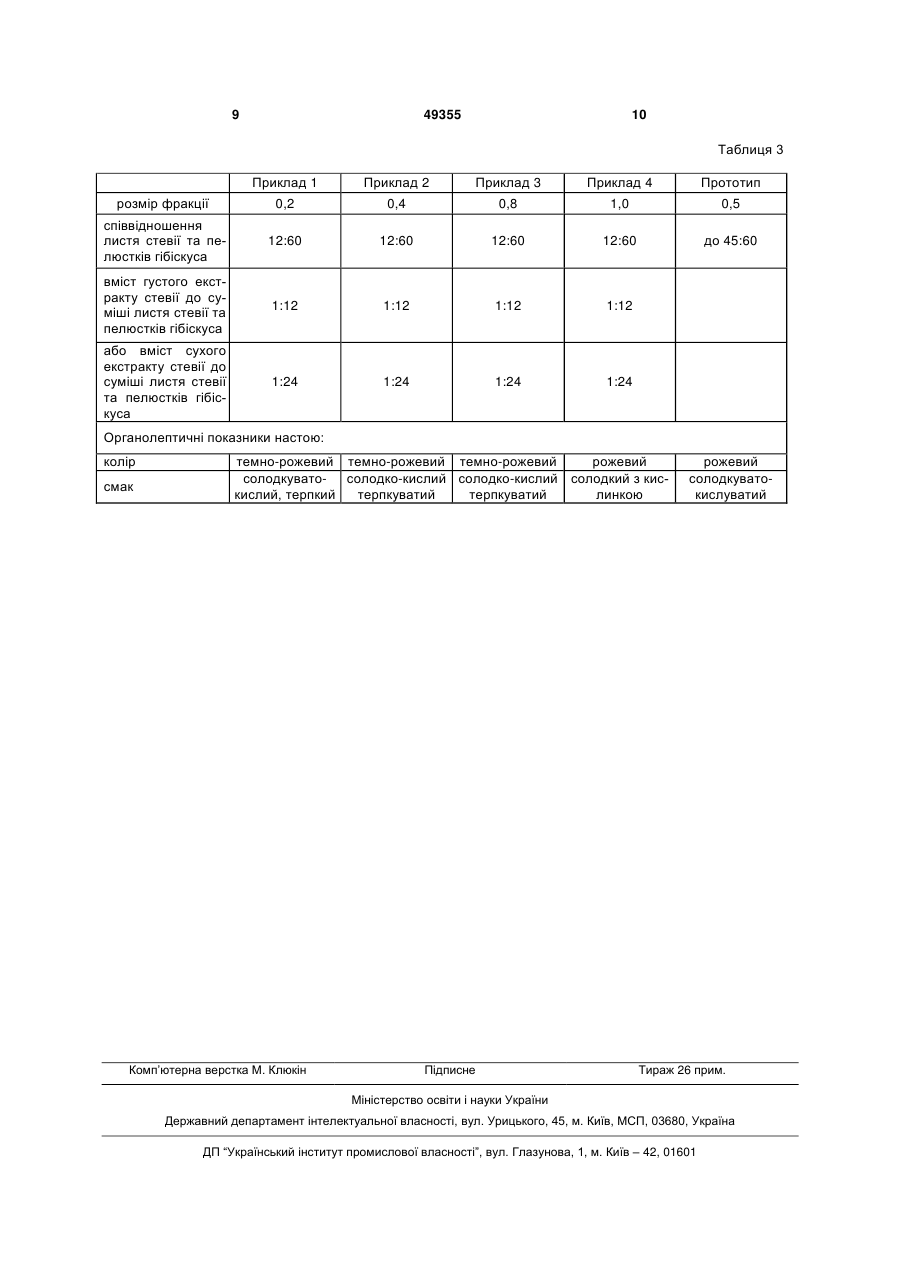 9 49355 10

Таблиця 3

| | Приклад 1 | Приклад 2 | Приклад 3 | Приклад 4 | Прототип |
|---|---|---|---|---|---|
| розмір фракції | 0,2 | 0,4 | 0,8 | 1,0 | 0,5 |
| співвідношення листя стевії та пелюстків гібіскуса | 12:60 | 12:60 | 12:60 | 12:60 | до 45:60 |
| вміст густого екстракту стевії до суміші листя стевії та пелюстків гібіскуса | 1:12 | 1:12 | 1:12 | 1:12 | |
| або вміст сухого екстракту стевії до суміші листя стевії та пелюстків гібіскуса | 1:24 | 1:24 | 1:24 | 1:24 | |
| Органолептичні показники настою: | | | | | |
| колір | темно-рожевий | темно-рожевий | темно-рожевий | рожевий | рожевий |
| смак | солодкувато-кислий, терпкий | солодко-кислий терпкуватий | солодко-кислий терпкуватий | солодкий з кислинкою | солодкувато-кислуватий |

Комп'ютерна верстка М. Клюкін Підписне Тираж 26 прим.

Міністерство освіти і науки України

Державний департамент інтелектуальної власності, вул. Урицького, 45, м. Київ, МСП, 03680, Україна

ДП "Український інститут промислової власності", вул. Глазунова, 1, м. Київ – 42, 01601